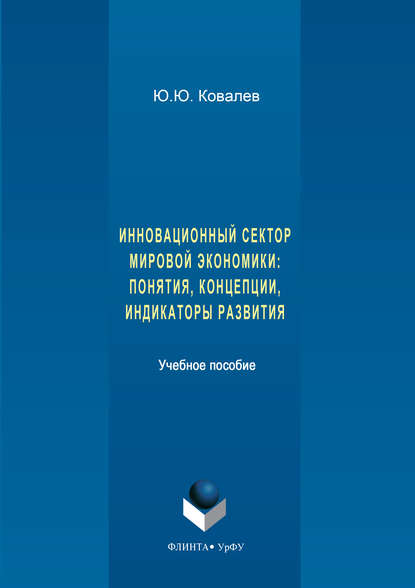 Ю.Ю. Ковалев

ИННОВАЦИОННЫЙ СЕКТОР МИРОВОЙ ЭКОНОМИКИ: ПОНЯТИЯ, КОНЦЕПЦИИ, ИНДИКАТОРЫ РАЗВИТИЯ

Учебное пособие

ФЛИНТА • УрФУ